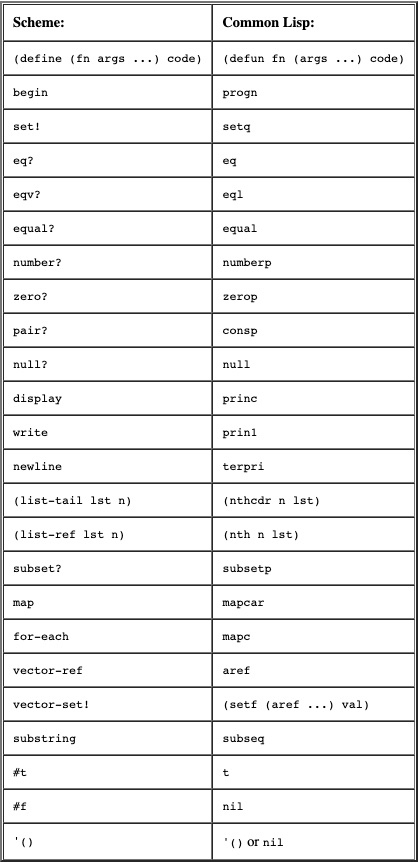 | Scheme: | Common Lisp: |
|---|---|
| (define (fn args ...) code) | (defun fn (args ...) code) |
| begin | progn |
| set! | setq |
| eq? | eq |
| eqv? | eql |
| equal? | equal |
| number? | numberp |
| zero? | zerop |
| pair? | consp |
| null? | null |
| display | princ |
| write | prin1 |
| newline | terpri |
| (list-tail lst n) | (nthcdr n lst) |
| (list-ref lst n) | (nth n lst) |
| subset? | subsetp |
| map | mapcar |
| for-each | mapc |
| vector-ref | aref |
| vector-set! | (setf (aref ...) val) |
| substring | subseq |
| #t | t |
| #f | nil |
| '() | '() or nil |